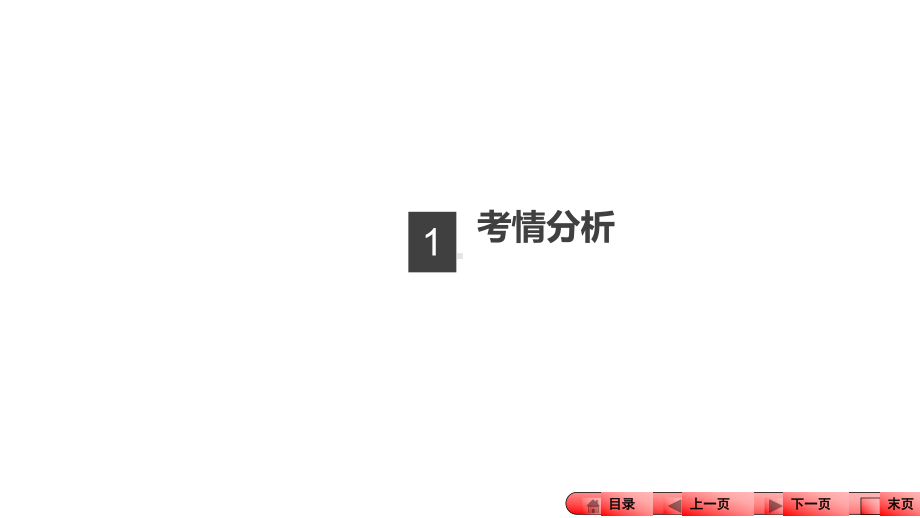 1 考情分析

目录 上一页 下一页 末页